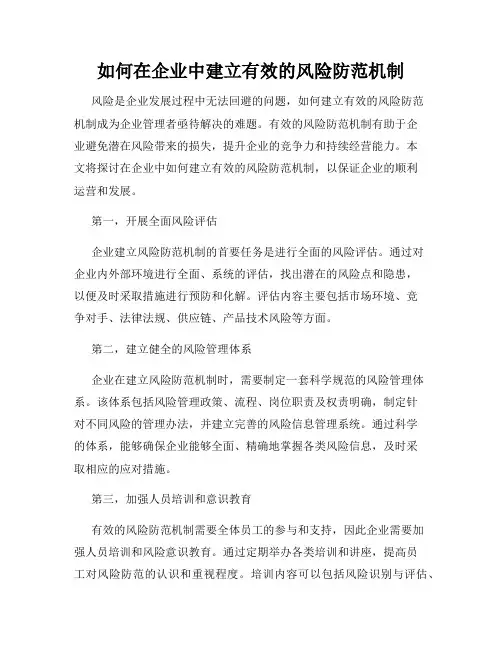 如何在企业中建立有效的风险防范机制

风险是企业发展过程中无法回避的问题，如何建立有效的风险防范机制成为企业管理者亟待解决的难题。有效的风险防范机制有助于企业避免潜在风险带来的损失，提升企业的竞争力和持续经营能力。本文将探讨在企业中如何建立有效的风险防范机制，以保证企业的顺利运营和发展。

第一，开展全面风险评估

企业建立风险防范机制的首要任务是进行全面的风险评估。通过对企业内外部环境进行全面、系统的评估，找出潜在的风险点和隐患，以便及时采取措施进行预防和化解。评估内容主要包括市场环境、竞争对手、法律法规、供应链、产品技术风险等方面。

第二，建立健全的风险管理体系

企业在建立风险防范机制时，需要制定一套科学规范的风险管理体系。该体系包括风险管理政策、流程、岗位职责及权责明确，制定针对不同风险的管理办法，并建立完善的风险信息管理系统。通过科学的体系，能够确保企业能够全面、精确地掌握各类风险信息，及时采取相应的应对措施。

第三，加强人员培训和意识教育

有效的风险防范机制需要全体员工的参与和支持，因此企业需要加强人员培训和风险意识教育。通过定期举办各类培训和讲座，提高员工对风险防范的认识和重视程度。培训内容可以包括风险识别与评估、